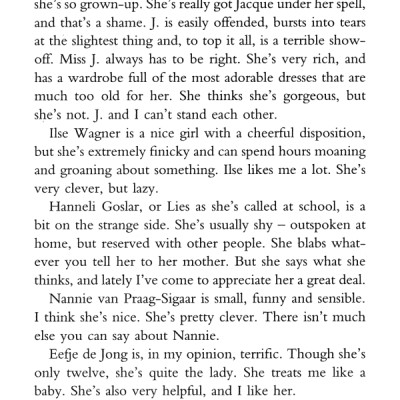 she's so grown-up. She's really got Jacque under her spell, and that's a shame. J. is easily offended, bursts into tears at the slightest thing and, to top it all, is a terrible show-off. Miss J. always has to be right. She's very rich, and has a wardrobe full of the most adorable dresses that are much too old for her. She thinks she's gorgeous, but she's not. J. and I can't stand each other.

Ilse Wagner is a nice girl with a cheerful disposition, but she's extremely finicky and can spend hours moaning and groaning about something. Ilse likes me a lot. She's very clever, but lazy.

Hanneli Goslar, or Lies as she's called at school, is a bit on the strange side. She's usually shy – outspoken at home, but reserved with other people. She blabs whatever you tell her to her mother. But she says what she thinks, and lately I've come to appreciate her a great deal.

Nannie van Praag-Sigaar is small, funny and sensible. I think she's nice. She's pretty clever. There isn't much else you can say about Nannie.

Eefje de Jong is, in my opinion, terrific. Though she's only twelve, she's quite the lady. She treats me like a baby. She's also very helpful, and I like her.